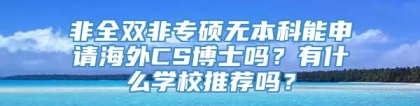 非全双非专硕无本科能申请海外CS博士吗？有什么学校推荐吗？